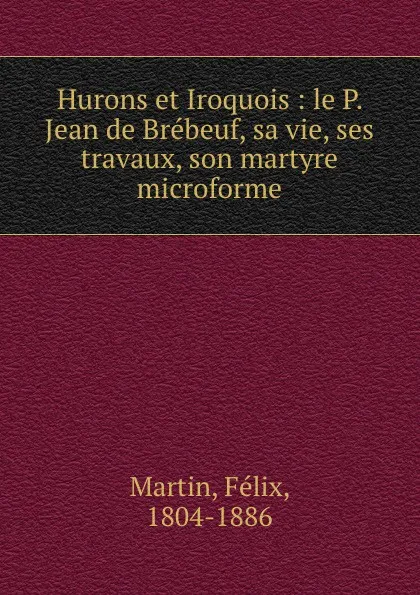 Hurons et Iroquois : le P. Jean de Brébeuf, sa vie, ses travaux, son martyre microforme

Martin, Félix, 1804-1886